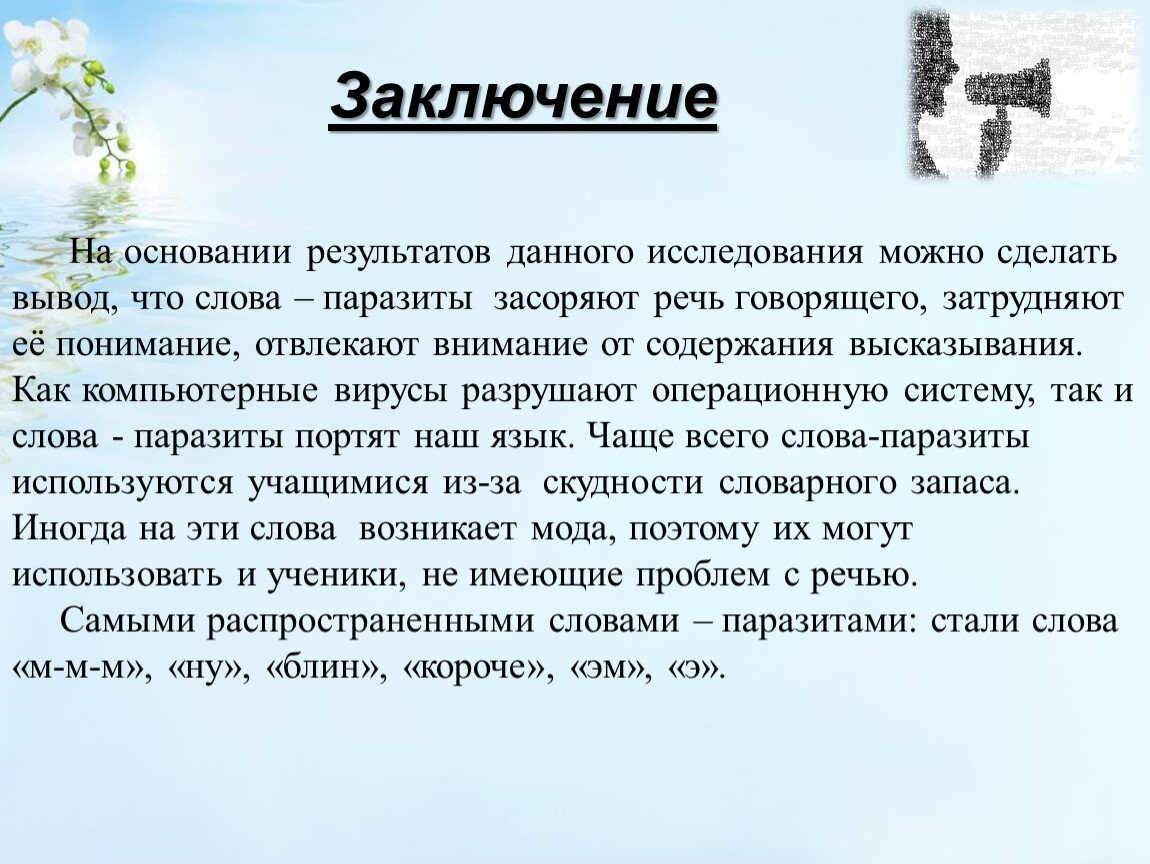 Заключение

На основании результатов данного исследования можно сделать вывод, что слова – паразиты засоряют речь говорящего, затрудняют её понимание, отвлекают внимание от содержания высказывания. Как компьютерные вирусы разрушают операционную систему, так и слова - паразиты портят наш язык. Чаще всего слова-паразиты используются учащимися из-за скудности словарного запаса. Иногда на эти слова возникает мода, поэтому их могут использовать и ученики, не имеющие проблем с речью.

Самыми распространенными словами – паразитами: стали слова «м-м-м», «ну», «блин», «короче», «эм», «э».